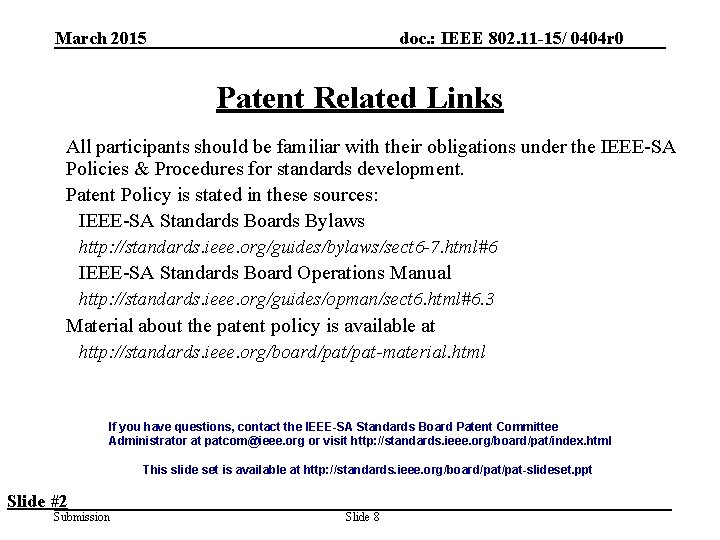 March 2015

doc.: IEEE 802.11-15/ 0404r0

Patent Related Links

All participants should be familiar with their obligations under the IEEE-SA Policies & Procedures for standards development.

Patent Policy is stated in these sources:

IEEE-SA Standards Boards Bylaws

http://standards.ieee.org/guides/bylaws/sect6-7.html#6

IEEE-SA Standards Board Operations Manual

http://standards.ieee.org/guides/opman/sect6.html#6.3

Material about the patent policy is available at

http://standards.ieee.org/board/pat/pat-material.html

If you have questions, contact the IEEE-SA Standards Board Patent Committee Administrator at patcom@ieee.org or visit http://standards.ieee.org/board/pat/index.html

This slide set is available at http://standards.ieee.org/board/pat/pat-slideset.ppt

Slide #2

Submission

Slide 8